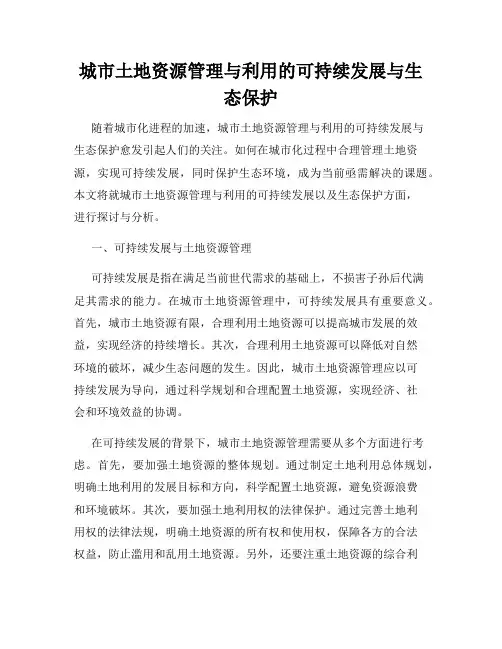 城市土地资源管理与利用的可持续发展与生态保护

随着城市化进程的加速，城市土地资源管理与利用的可持续发展与生态保护愈发引起人们的关注。如何在城市化过程中合理管理土地资源，实现可持续发展，同时保护生态环境，成为当前亟需解决的课题。本文将就城市土地资源管理与利用的可持续发展以及生态保护方面，进行探讨与分析。

一、可持续发展与土地资源管理

可持续发展是指在满足当前世代需求的基础上，不损害子孙后代满足其需求的能力。在城市土地资源管理中，可持续发展具有重要意义。首先，城市土地资源有限，合理利用土地资源可以提高城市发展的效益，实现经济的持续增长。其次，合理利用土地资源可以降低对自然环境的破坏，减少生态问题的发生。因此，城市土地资源管理应以可持续发展为导向，通过科学规划和合理配置土地资源，实现经济、社会和环境效益的协调。

在可持续发展的背景下，城市土地资源管理需要从多个方面进行考虑。首先，要加强土地资源的整体规划。通过制定土地利用总体规划，明确土地利用的发展目标和方向，科学配置土地资源，避免资源浪费和环境破坏。其次，要加强土地利用权的法律保护。通过完善土地利用权的法律法规，明确土地资源的所有权和使用权，保障各方的合法权益，防止滥用和乱用土地资源。另外，还要注重土地资源的综合利